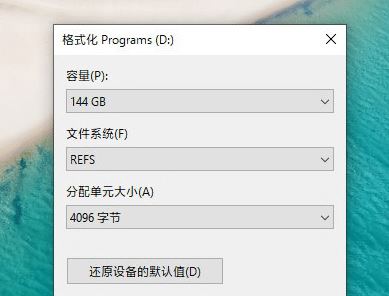 格式化 Programs (D:)

容量(P):

144 GB

文件系统(F)

REFS

分配单元大小(A)

4096 字节

还原设备的默认值(D)